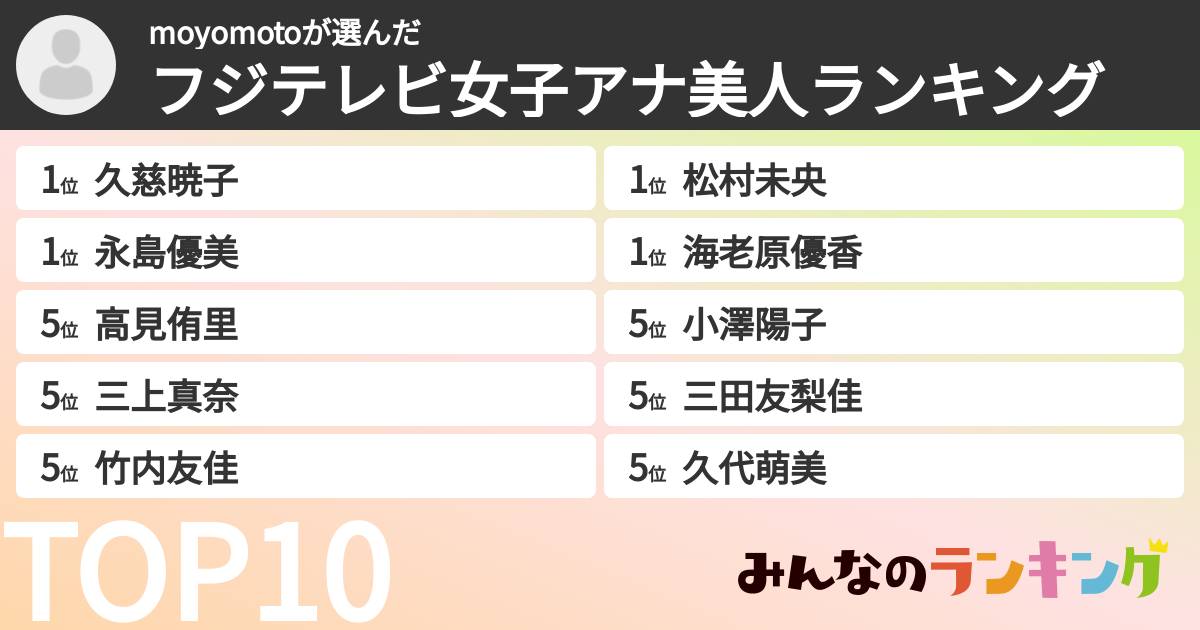 moyomotoが選んだ
フジテレビ女子アナ美人ランキング

1位 久慈暁子
1位 永島優美
5位 高見侑里
5位 三上真奈
5位 竹内友佳

1位 松村未央
1位 海老原優香
5位 小澤陽子
5位 三田友梨佳
5位 久代萌美

TOP10

みんなのランキング